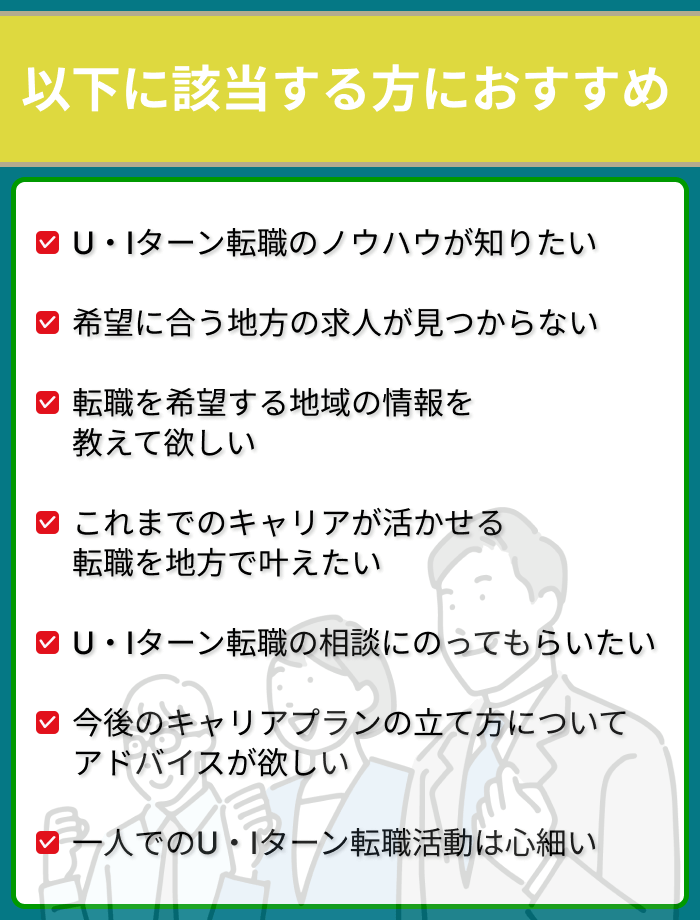 以下に該当する方におすすめ

U・Iターン転職のノウハウが知りたい

希望に合う地方の求人が見つからない

転職を希望する地域の情報を教えて欲しい

これまでのキャリアが活かせる転職を地方で叶えたい

U・Iターン転職の相談にのってもらいたい

今後のキャリアプランの立て方についてアドバイスが欲しい

一人でのU・Iターン転職活動は心細い